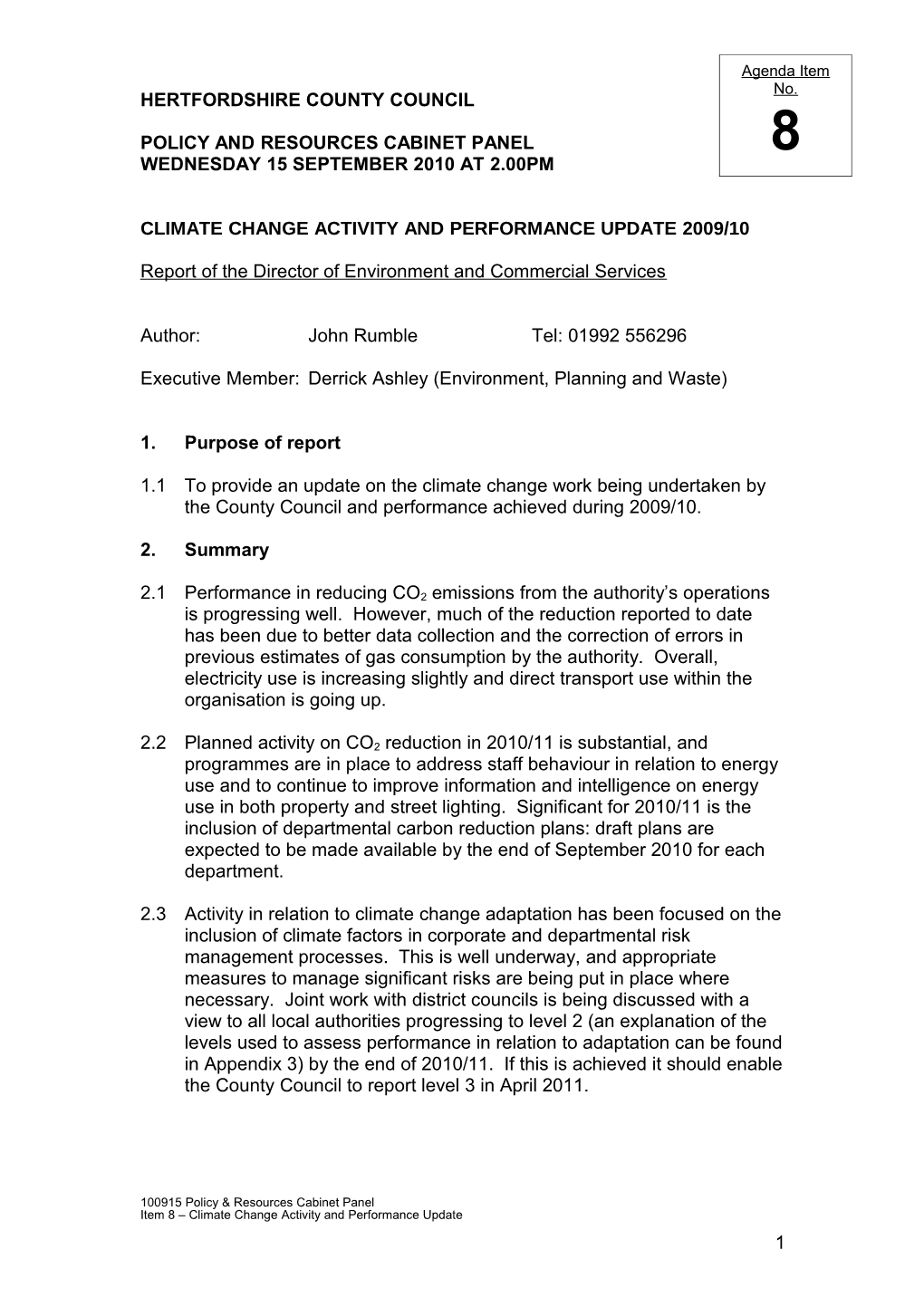 Agenda Item No.

8

HERTFORDSHIRE COUNTY COUNCIL

POLICY AND RESOURCES CABINET PANEL
WEDNESDAY 15 SEPTEMBER 2010 AT 2.00PM

CLIMATE CHANGE ACTIVITY AND PERFORMANCE UPDATE 2009/10

Report of the Director of Environment and Commercial Services

Author: John Rumble Tel: 01992 556296

Executive Member: Derrick Ashley (Environment, Planning and Waste)

1. Purpose of report

1.1 To provide an update on the climate change work being undertaken by the County Council and performance achieved during 2009/10.

2. Summary

2.1 Performance in reducing $CO_2$ emissions from the authority's operations is progressing well. However, much of the reduction reported to date has been due to better data collection and the correction of errors in previous estimates of gas consumption by the authority. Overall, electricity use is increasing slightly and direct transport use within the organisation is going up.

2.2 Planned activity on $CO_2$ reduction in 2010/11 is substantial, and programmes are in place to address staff behaviour in relation to energy use and to continue to improve information and intelligence on energy use in both property and street lighting. Significant for 2010/11 is the inclusion of departmental carbon reduction plans: draft plans are expected to be made available by the end of September 2010 for each department.

2.3 Activity in relation to climate change adaptation has been focused on the inclusion of climate factors in corporate and departmental risk management processes. This is well underway, and appropriate measures to manage significant risks are being put in place where necessary. Joint work with district councils is being discussed with a view to all local authorities progressing to level 2 (an explanation of the levels used to assess performance in relation to adaptation can be found in Appendix 3) by the end of 2010/11. If this is achieved it should enable the County Council to report level 3 in April 2011.

100915 Policy & Resources Cabinet Panel
Item 8 – Climate Change Activity and Performance Update

1